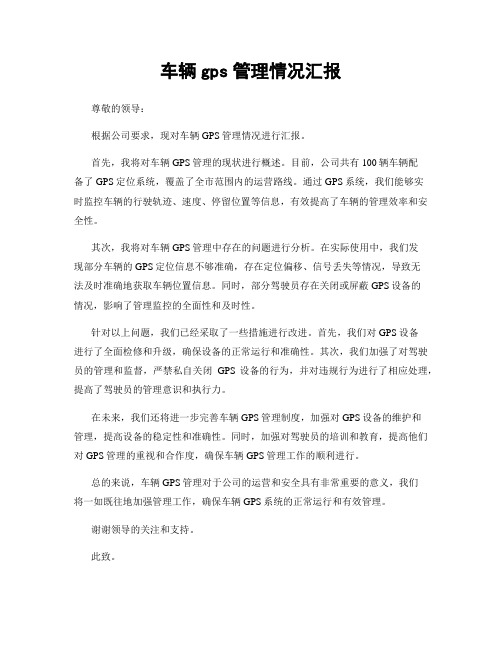 车辆 gps 管理情况汇报

尊敬的领导：

根据公司要求，现对车辆 GPS 管理情况进行汇报。

首先，我将对车辆 GPS 管理的现状进行概述。目前，公司共有 100 辆车辆配备了 GPS 定位系统，覆盖了全市范围内的运营路线。通过 GPS 系统，我们能够实时监控车辆的行驶轨迹、速度、停留位置等信息，有效提高了车辆的管理效率和安全性。

其次，我将对车辆 GPS 管理中存在的问题进行分析。在实际使用中，我们发现部分车辆的 GPS 定位信息不够准确，存在定位偏移、信号丢失等情况，导致无法及时准确地获取车辆位置信息。同时，部分驾驶员存在关闭或屏蔽 GPS 设备的情况，影响了管理监控的全面性和及时性。

针对以上问题，我们已经采取了一些措施进行改进。首先，我们对 GPS 设备进行了全面检修和升级，确保设备的正常运行和准确性。其次，我们加强了对驾驶员的管理和监督，严禁私自关闭 GPS 设备的行为，并对违规行为进行了相应处理，提高了驾驶员的管理意识和执行力。

在未来，我们还将进一步完善车辆 GPS 管理制度，加强对 GPS 设备的维护和管理，提高设备的稳定性和准确性。同时，加强对驾驶员的培训和教育，提高他们对 GPS 管理的重视和合作度，确保车辆 GPS 管理工作的顺利进行。

总的来说，车辆 GPS 管理对于公司的运营和安全具有非常重要的意义，我们将一如既往地加强管理工作，确保车辆 GPS 系统的正常运行和有效管理。

谢谢领导的关注和支持。

此致。